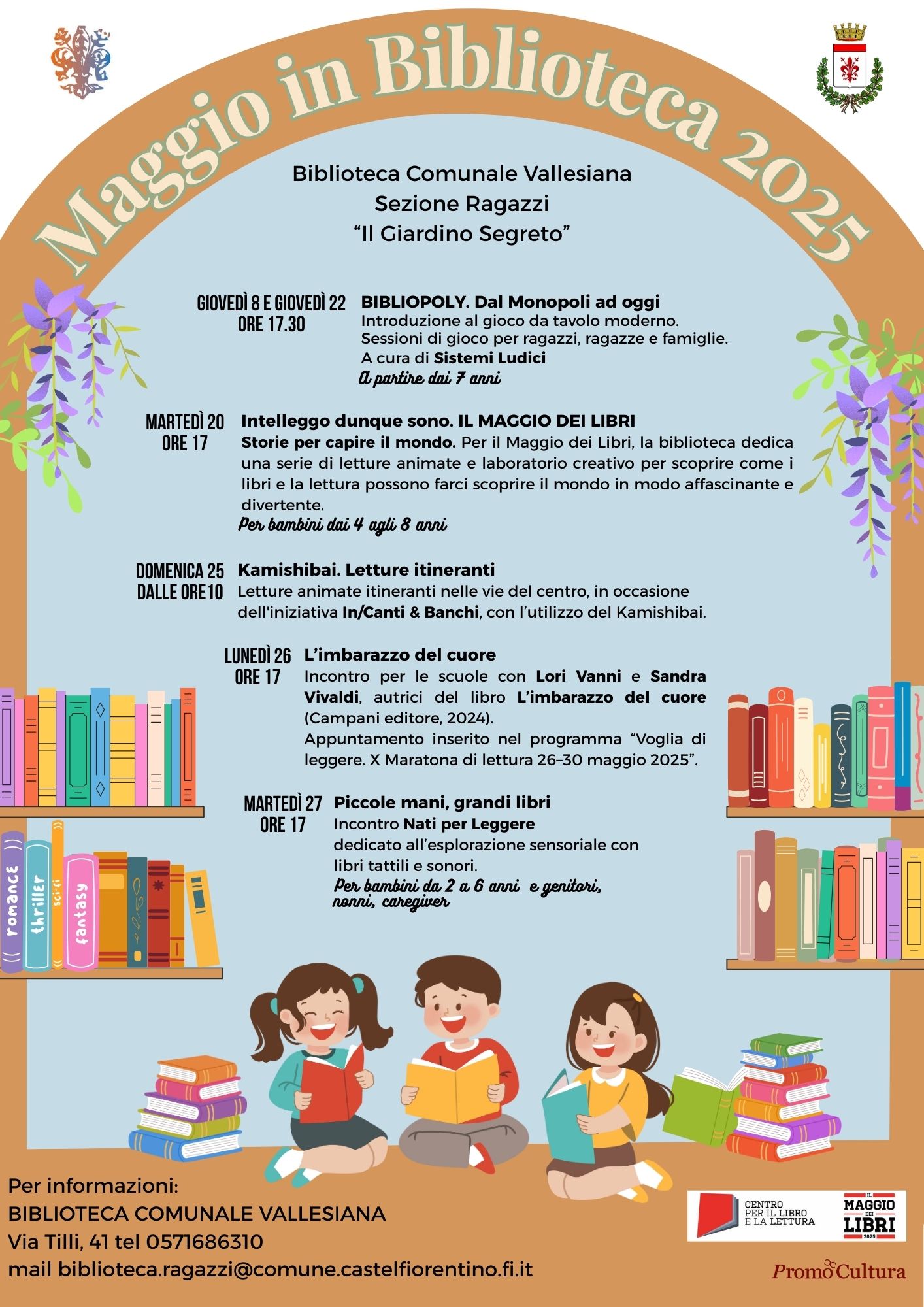 Maggio in Biblioteca 2025

Biblioteca Comunale Vallesiana
Sezione Ragazzi
“Il Giardino Segreto”

GIOVEDÌ 8 E GIOVEDÌ 22
ORE 17.30

BIBLIOPOLY. Dal Monopoli ad oggi
Introduzione al gioco da tavolo moderno.
Sessioni di gioco per ragazzi, ragazze e famiglie.
A cura di Sistemi Ludici
A partire dai 7 anni

MARTEDÌ 20
ORE 17

Intelleggo dunque sono. IL MAGGIO DEI LIBRI
Storie per capire il mondo. Per il Maggio dei Libri, la biblioteca dedica una serie di letture animate e laboratorio creativo per scoprire come i libri e la lettura possono farci scoprire il mondo in modo affascinante e divertente.
Per bambini dai 4 agli 8 anni

DOMENICA 25
DALLE ORE 10

Kamishibai. Letture itineranti
Letture animate itineranti nelle vie del centro, in occasione dell'iniziativa In/Canti & Banchi, con l’utilizzo del Kamishibai.

LUNEDÌ 26
ORE 17

L’imbarazzo del cuore
Incontro per le scuole con Lori Vanni e Sandra Vivaldi, autrici del libro L’imbarazzo del cuore (Campani editore, 2024).
Appuntamento inserito nel programma “Voglia di leggere. X Maratona di lettura 26–30 maggio 2025”.

MARTEDÌ 27
ORE 17

Piccole mani, grandi libri
Incontro Nati per Leggere
dedicato all’esplorazione sensoriale con libri tattili e sonori.
Per bambini da 2 a 6 anni e genitori, nonni, caregiver

romance thriller sci-fi fantasy

Per informazioni:
BIBLIOTECA COMUNALE VALLESIANA
Via Tilli, 41 tel 0571686310
mail biblioteca.ragazzi@comune.castelfiorentino.fi.it

CENTRO PER IL LIBRO E LA LETTURA
IL MAGGIO DEI LIBRI 2025
PromoCultura